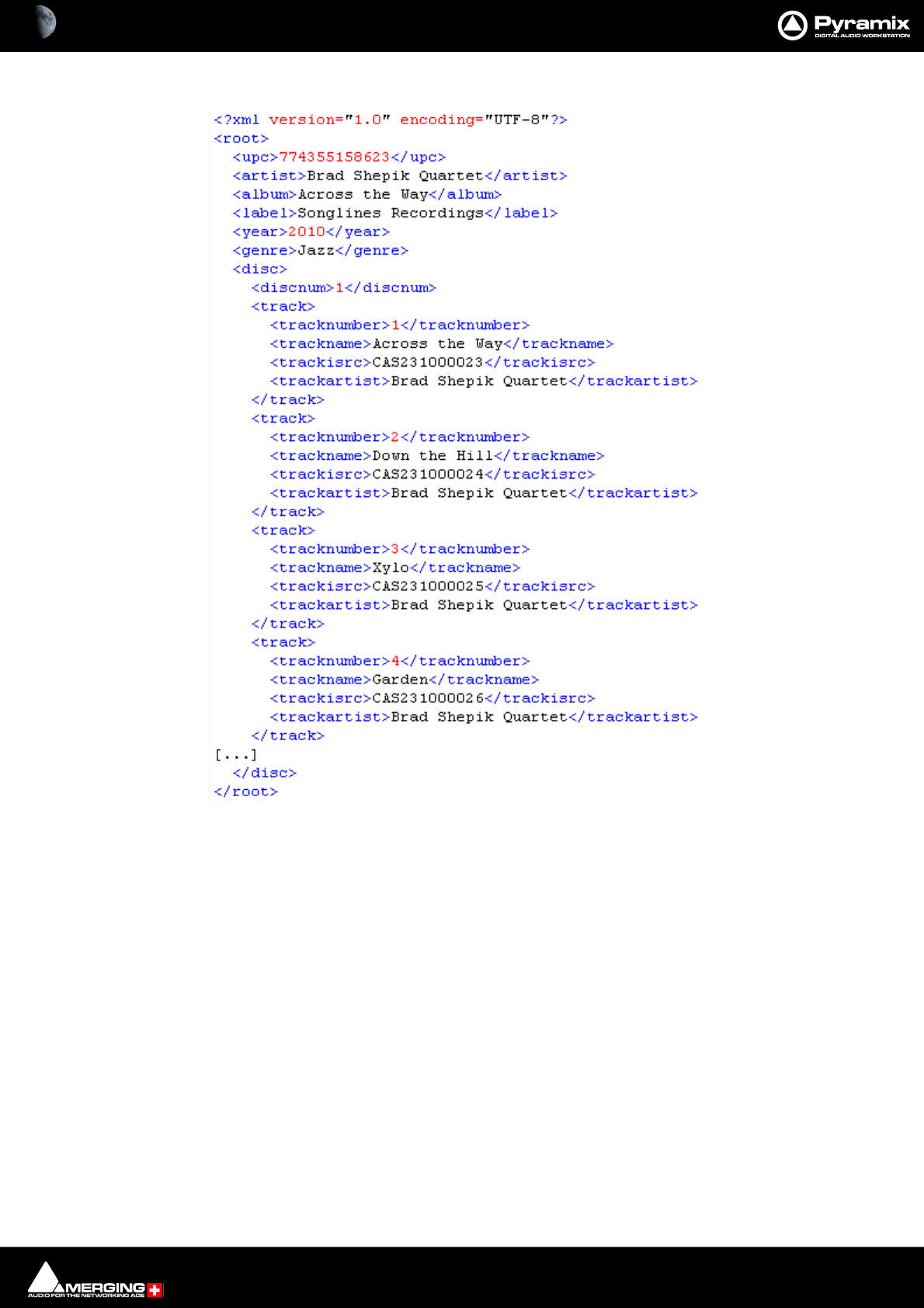 Pyramix
DIGITAL AUDIO WORKSTATION

<?xml version="1.0" encoding="UTF-8"?>
<root>
<upc>774355158623</upc>
<artist>Brad Shepik Quartet</artist>
<album>Across the Way</album>
<label>Songlines Recordings</label>
<year>2010</year>
<genre>Jazz</genre>
<disc>
<discnum>1</discnum>
<track>
<tracknumber>1</tracknumber>
<trackname>Across the Way</trackname>
<trackisrc>CAS231000023</trackisrc>
<trackartist>Brad Shepik Quartet</trackartist>
</track>
<track>
<tracknumber>2</tracknumber>
<trackname>Down the Hill</trackname>
<trackisrc>CAS231000024</trackisrc>
<trackartist>Brad Shepik Quartet</trackartist>
</track>
<track>
<tracknumber>3</tracknumber>
<trackname>Xylo</trackname>
<trackisrc>CAS231000025</trackisrc>
<trackartist>Brad Shepik Quartet</trackartist>
</track>
<track>
<tracknumber>4</tracknumber>
<trackname>Garden</trackname>
<trackisrc>CAS231000026</trackisrc>
<trackartist>Brad Shepik Quartet</trackartist>
</track>
[...]
</disc>
</root>

MERGING
AUDIO FOR THE NETWORKING AGE